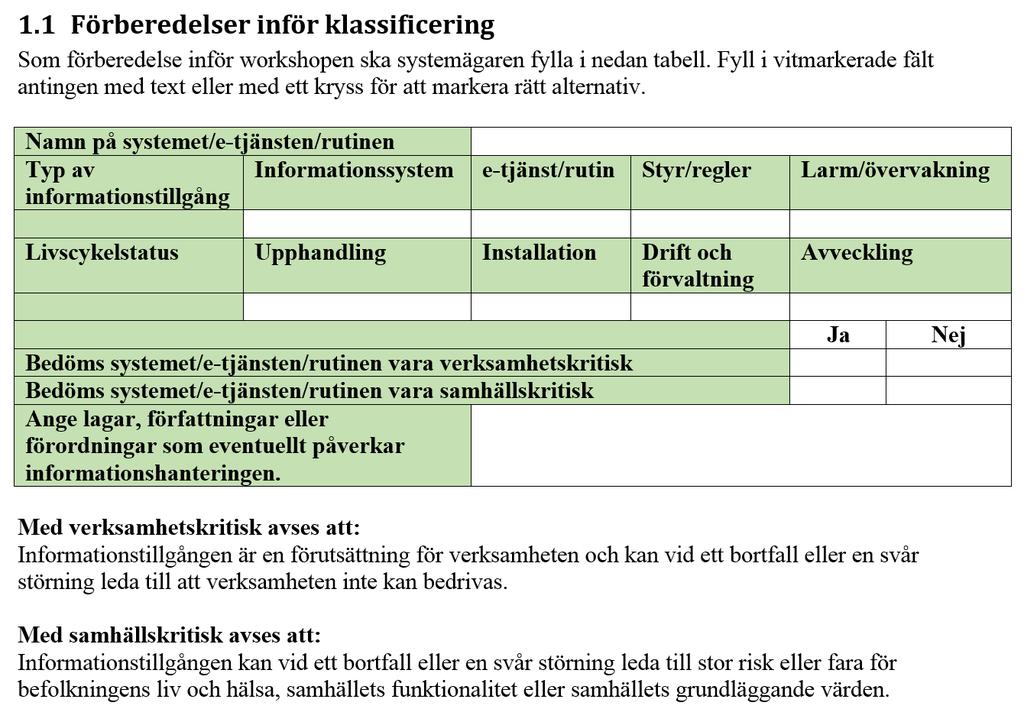 1.1 Förberedelser inför klassificering

Som förberedelse inför workshopen ska systemägaren fylla i nedan tabell. Fyll i vitmarkerade fält antingen med text eller med ett kryss för att markera rätt alternativ.

| Namn på systemet/e-tjänsten/rutinen | | | | | |
|---|---|---|---|---|---|
| Typ av informationstillgång | Informationssystem | e-tjänst/rutin | Styr/regler | Larm/övervakning | |
| | | | | | |
| Livscykelstatus | Upphandling | Installation | Drift och förvaltning | Avveckling | |
| | | | | | |
| | | | | Ja | Nej |
| Bedöms systemet/e-tjänsten/rutinen vara verksamhetskritisk | | | | | |
| Bedöms systemet/e-tjänsten/rutinen vara samhällskritisk | | | | | |
| Ange lagar, författningar eller förordningar som eventuellt påverkar informationshanteringen. | | | | | |

Med verksamhetskritisk avses att:
Informationstillgången är en förutsättning för verksamheten och kan vid ett bortfall eller en svår störning leda till att verksamheten inte kan bedrivas.

Med samhällskritisk avses att:
Informationstillgången kan vid ett bortfall eller en svår störning leda till stor risk eller fara för befolkningens liv och hälsa, samhällets funktionalitet eller samhällets grundläggande värden.